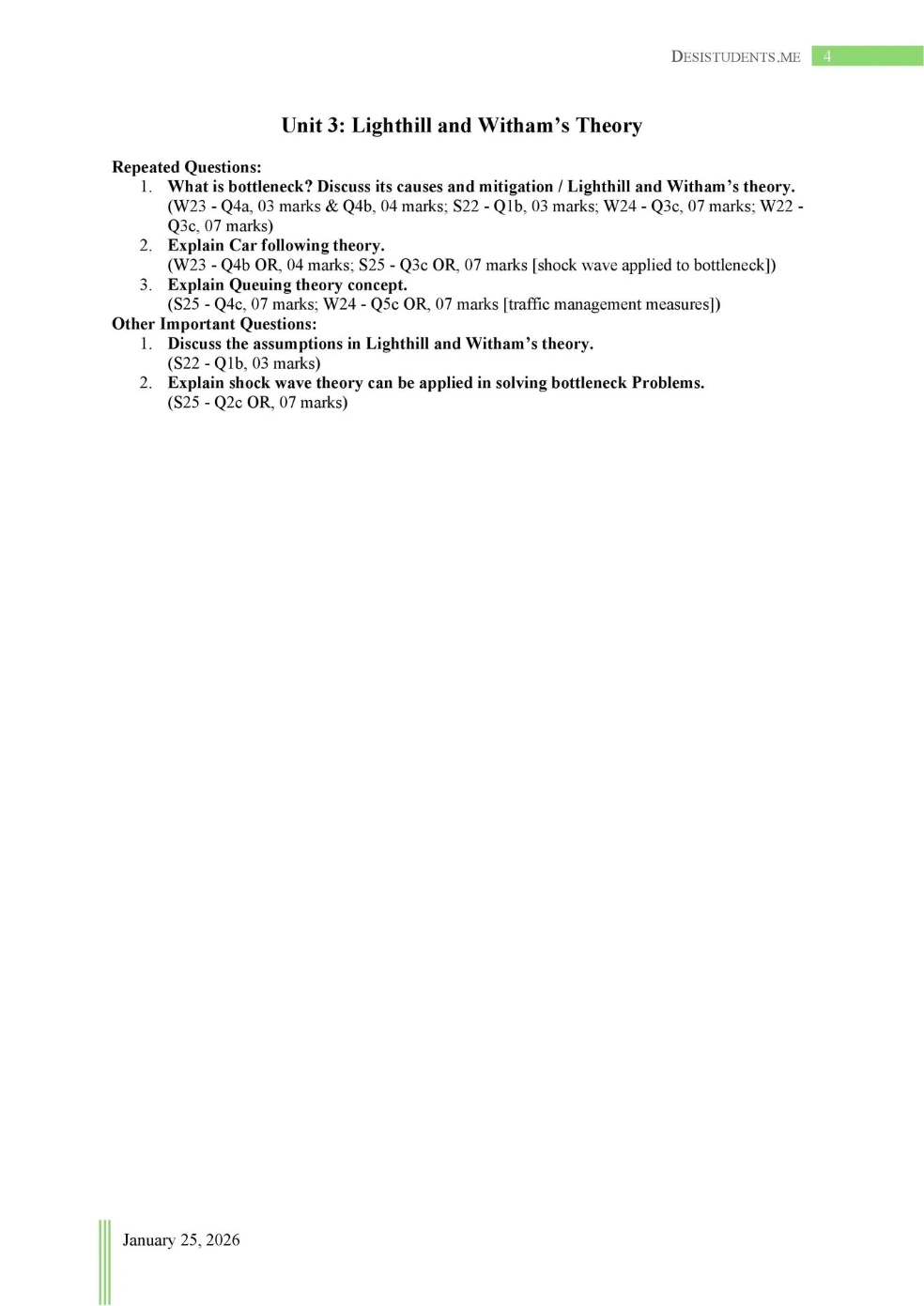 DESISTUDENTS.ME 4

Unit 3: Lighthill and Witham's Theory

Repeated Questions:
1. What is bottleneck? Discuss its causes and mitigation / Lighthill and Witham's theory. (W23 - Q4a, 03 marks & Q4b, 04 marks; S22 - Q1b, 03 marks; W24 - Q3c, 07 marks; W22 - Q3c, 07 marks)
2. Explain Car following theory. (W23 - Q4b OR, 04 marks; S25 - Q3c OR, 07 marks [shock wave applied to bottleneck])
3. Explain Queuing theory concept. (S25 - Q4c, 07 marks; W24 - Q5c OR, 07 marks [traffic management measures])

Other Important Questions:
1. Discuss the assumptions in Lighthill and Witham's theory. (S22 - Q1b, 03 marks)
2. Explain shock wave theory can be applied in solving bottleneck Problems. (S25 - Q2c OR, 07 marks)

January 25, 2026